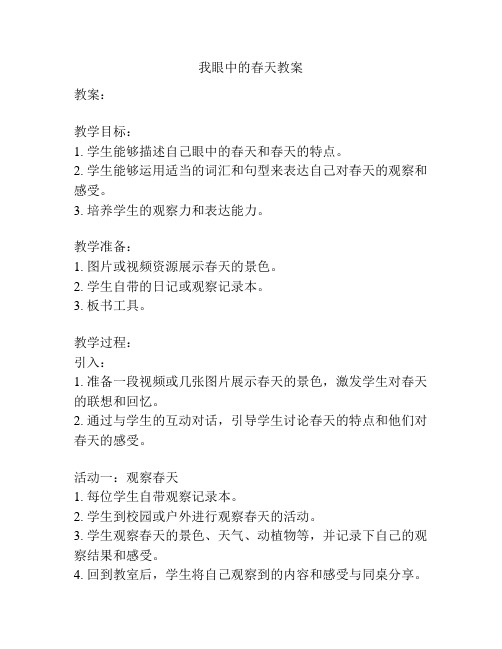 我眼中的春天教案

教案：

教学目标：
1. 学生能够描述自己眼中的春天和春天的特点。
2. 学生能够运用适当的词汇和句型来表达自己对春天的观察和感受。
3. 培养学生的观察力和表达能力。

教学准备：
1. 图片或视频资源展示春天的景色。
2. 学生自带的日记或观察记录本。
3. 板书工具。

教学过程：
引入：
1. 准备一段视频或几张图片展示春天的景色，激发学生对春天的联想和回忆。
2. 通过与学生的互动对话，引导学生讨论春天的特点和他们对春天的感受。

活动一：观察春天
1. 每位学生自带观察记录本。
2. 学生到校园或户外进行观察春天的活动。
3. 学生观察春天的景色、天气、动植物等，并记录下自己的观察结果和感受。
4. 回到教室后，学生将自己观察到的内容和感受与同桌分享。